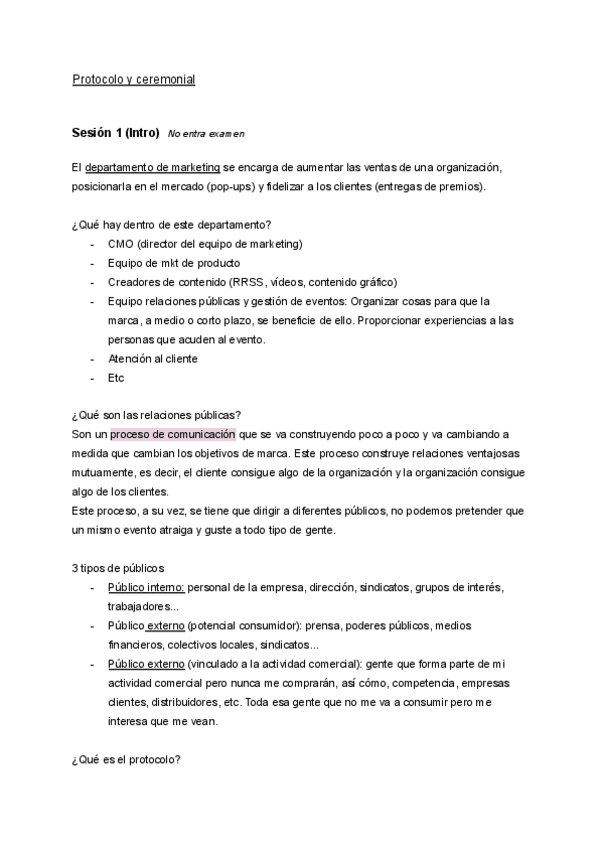 Protocolo y ceremonial

Sesión 1 (Intro) No entra examen

El departamento de marketing se encarga de aumentar las ventas de una organización, posicionarla en el mercado (pop-ups) y fidelizar a los clientes (entregas de premios).

¿Qué hay dentro de este departamento?
- CMO (director del equipo de marketing)
- Equipo de mkt de producto
- Creadores de contenido (RRSS, vídeos, contenido gráfico)
- Equipo relaciones públicas y gestión de eventos: Organizar cosas para que la marca, a medio o corto plazo, se beneficie de ello. Proporcionar experiencias a las personas que acuden al evento.
- Atención al cliente
- Etc

¿Qué son las relaciones públicas?
Son un proceso de comunicación que se va construyendo poco a poco y va cambiando a medida que cambian los objetivos de marca. Este proceso construye relaciones ventajosas mutuamente, es decir, el cliente consigue algo de la organización y la organización consigue algo de los clientes.
Este proceso, a su vez, se tiene que dirigir a diferentes públicos, no podemos pretender que un mismo evento atraiga y guste a todo tipo de gente.

3 tipos de públicos
- Público interno: personal de la empresa, dirección, sindicatos, grupos de interés, trabajadores...
- Público externo (potencial consumidor): prensa, poderes públicos, medios financieros, colectivos locales, sindicatos...
- Público externo (vinculado a la actividad comercial): gente que forma parte de mi actividad comercial pero nunca me comprarán, así cómo, competencia, empresas clientes, distribuidores, etc. Toda esa gente que no me va a consumir pero me interesa que me vean.

¿Qué es el protocolo?